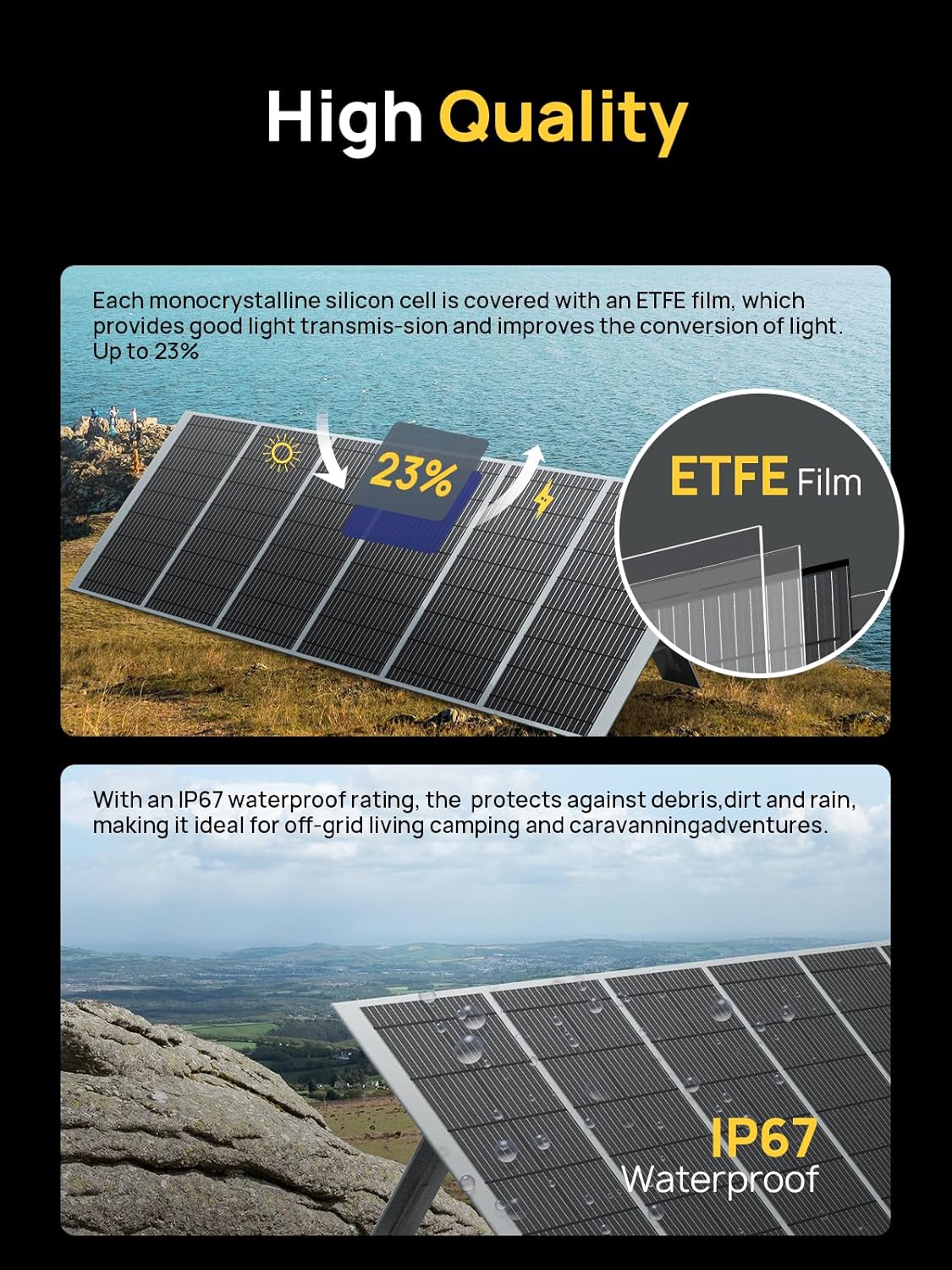 High Quality

Each monocrystalline silicon cell is covered with an ETFE film, which provides good light transmis-sion and improves the conversion of light. Up to 23%

23%

ETFE Film

With an IP67 waterproof rating, the protects against debris,dirt and rain, making it ideal for off-grid living camping and caravanningadventures.

IP67
Waterproof